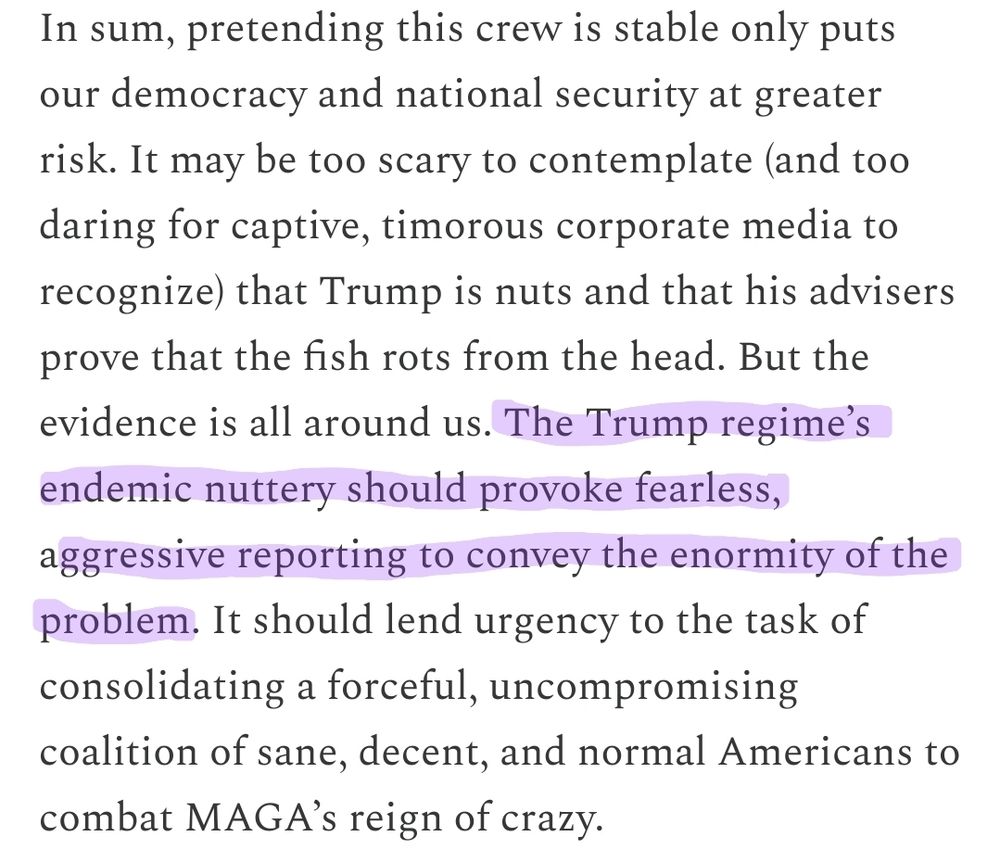 In sum, pretending this crew is stable only puts our democracy and national security at greater risk. It may be too scary to contemplate (and too daring for captive, timorous corporate media to recognize) that Trump is nuts and that his advisers prove that the fish rots from the head. But the evidence is all around us. The Trump regime's endemic nuttery should provoke fearless, aggressive reporting to convey the enormity of the problem. It should lend urgency to the task of consolidating a forceful, uncompromising coalition of sane, decent, and normal Americans to combat MAGA's reign of crazy.